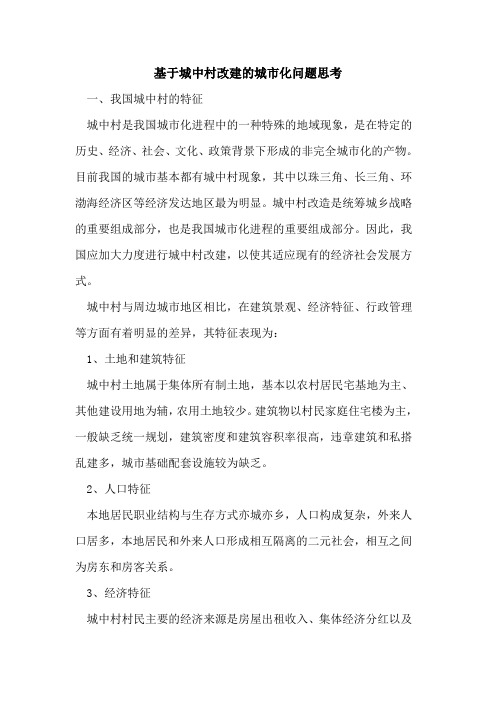 基于城中村改建的城市化问题思考

一、我国城中村的特征

城中村是我国城市化进程中的一种特殊的地域现象，是在特定的历史、经济、社会、文化、政策背景下形成的非完全城市化的产物。目前我国的城市基本都有城中村现象，其中以珠三角、长三角、环渤海经济区等经济发达地区最为明显。城中村改造是统筹城乡战略的重要组成部分，也是我国城市化进程的重要组成部分。因此，我国应加大力度进行城中村改建，以使其适应现有的经济社会发展方式。

城中村与周边城市地区相比，在建筑景观、经济特征、行政管理等方面有着明显的差异，其特征表现为：

1、土地和建筑特征

城中村土地属于集体所有制土地，基本以农村居民宅基地为主、其他建设用地为辅，农用土地较少。建筑物以村民家庭住宅楼为主，一般缺乏统一规划，建筑密度和建筑容积率很高，违章建筑和私搭乱建多，城市基础配套设施较为缺乏。

2、人口特征

本地居民职业结构与生存方式亦城亦乡，人口构成复杂，外来人口居多，本地居民和外来人口形成相互隔离的二元社会，相互之间为房东和房客关系。

3、经济特征

城中村村民主要的经济来源是房屋出租收入、集体经济分红以及